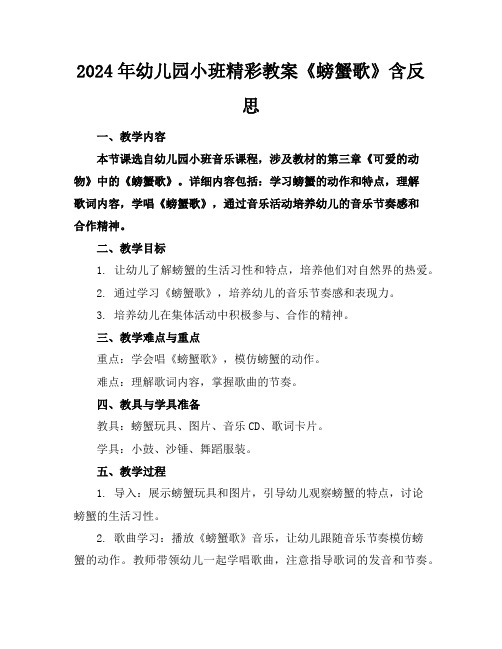 2024年幼儿园小班精彩教案《螃蟹歌》含反思

一、教学内容

本节课选自幼儿园小班音乐课程，涉及教材的第三章《可爱的动物》中的《螃蟹歌》。详细内容包括：学习螃蟹的动作和特点，理解歌词内容，学唱《螃蟹歌》，通过音乐活动培养幼儿的音乐节奏感和合作精神。

二、教学目标

1. 让幼儿了解螃蟹的生活习性和特点，培养他们对自然界的热爱。

2. 通过学习《螃蟹歌》，培养幼儿的音乐节奏感和表现力。

3. 培养幼儿在集体活动中积极参与、合作的精神。

三、教学难点与重点

重点：学会唱《螃蟹歌》，模仿螃蟹的动作。

难点：理解歌词内容，掌握歌曲的节奏。

四、教具与学具准备

教具：螃蟹玩具、图片、音乐CD、歌词卡片。

学具：小鼓、沙锤、舞蹈服装。

五、教学过程

1. 导入：展示螃蟹玩具和图片，引导幼儿观察螃蟹的特点，讨论螃蟹的生活习性。

2. 歌曲学习：播放《螃蟹歌》音乐，让幼儿跟随音乐节奏模仿螃蟹的动作。教师带领幼儿一起学唱歌曲，注意指导歌词的发音和节奏。